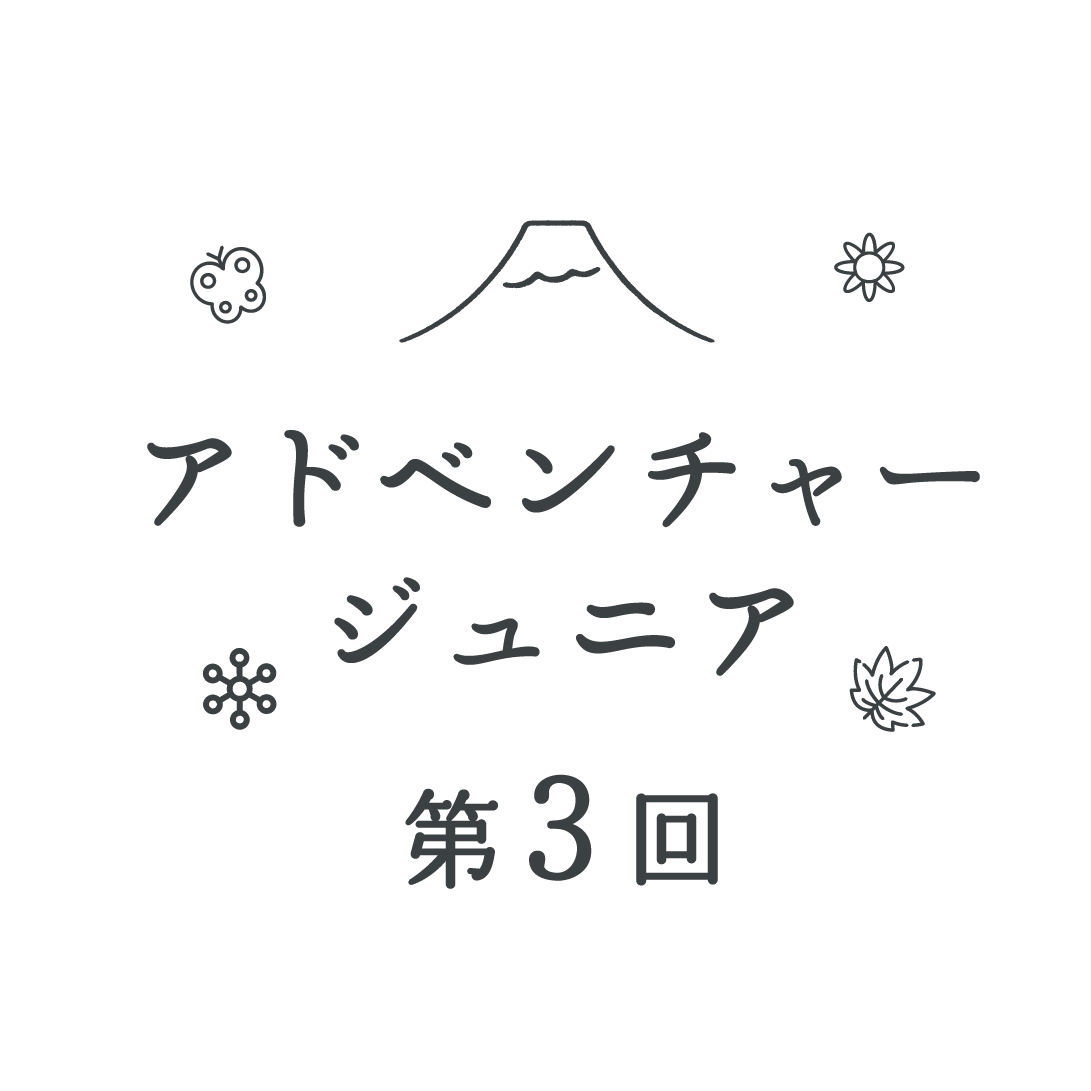 アドベンチャー
ジュニア
第3回